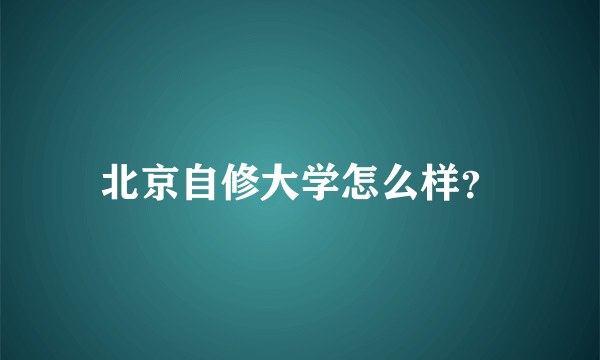 北京自修大学怎么样?